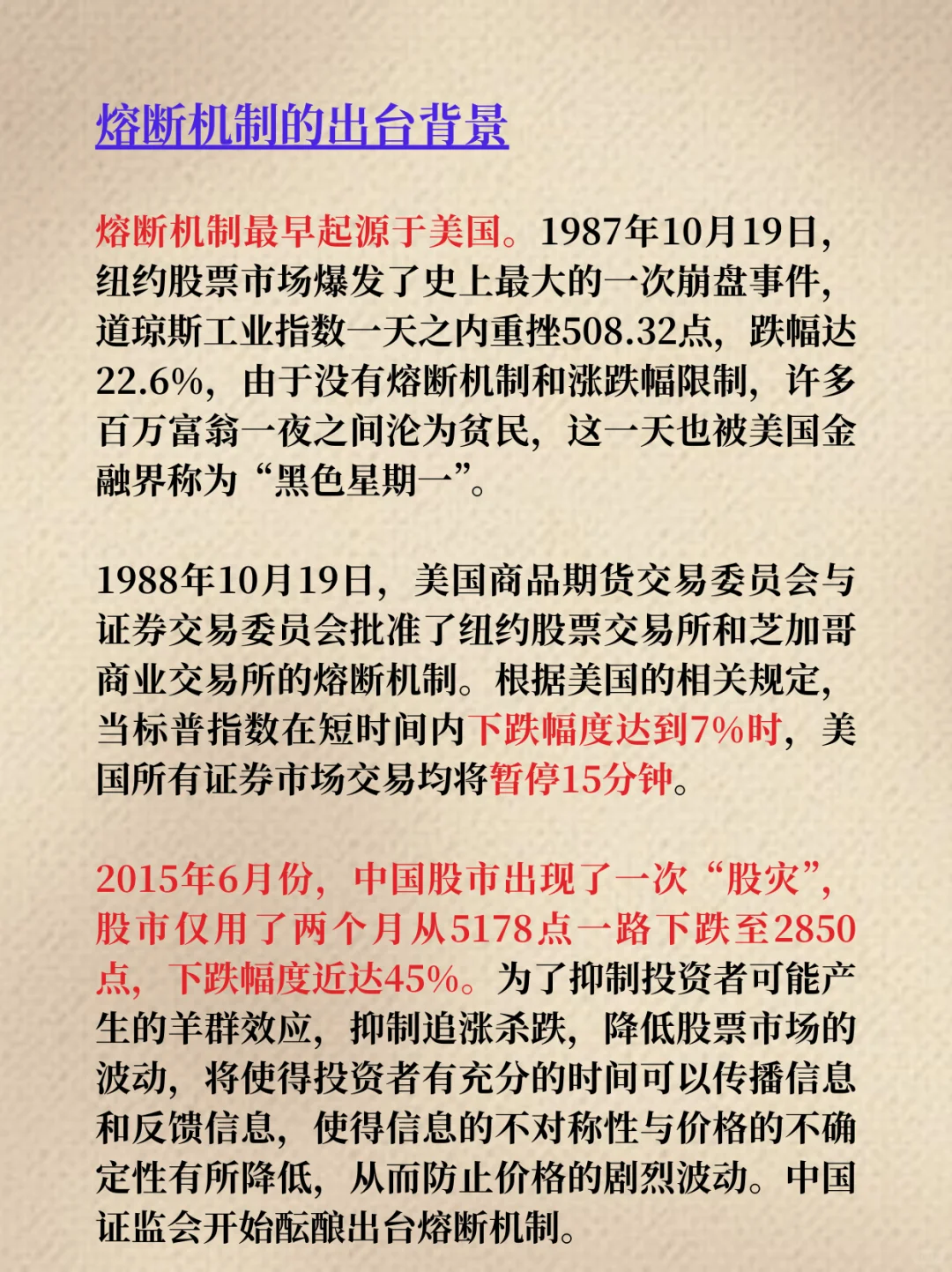 熔断机制的出台背景

熔断机制最早起源于美国。1987年10月19日，纽约股票市场爆发了史上最大的一次崩盘事件，道琼斯工业指数一天之内重挫508.32点，跌幅达22.6%，由于没有熔断机制和涨跌幅限制，许多百万富翁一夜之间沦为贫民，这一天也被美国金融界称为“黑色星期一”。

1988年10月19日，美国商品期货交易委员会与证券交易委员会批准了纽约股票交易所和芝加哥商业交易所的熔断机制。根据美国的相关规定，当标普指数在短时间内下跌幅度达到7%时，美国所有证券市场交易均将暂停15分钟。

2015年6月份，中国股市出现了一次“股灾”，股市仅用了两个月从5178点一路下跌至2850点，下跌幅度近达45%。为了抑制投资者可能产生的羊群效应，抑制追涨杀跌，降低股票市场的波动，将使得投资者有充分的时间可以传播信息和反馈信息，使得信息的不对称性与价格的不确定性有所降低，从而防止价格的剧烈波动。中国证监会开始酝酿出台熔断机制。